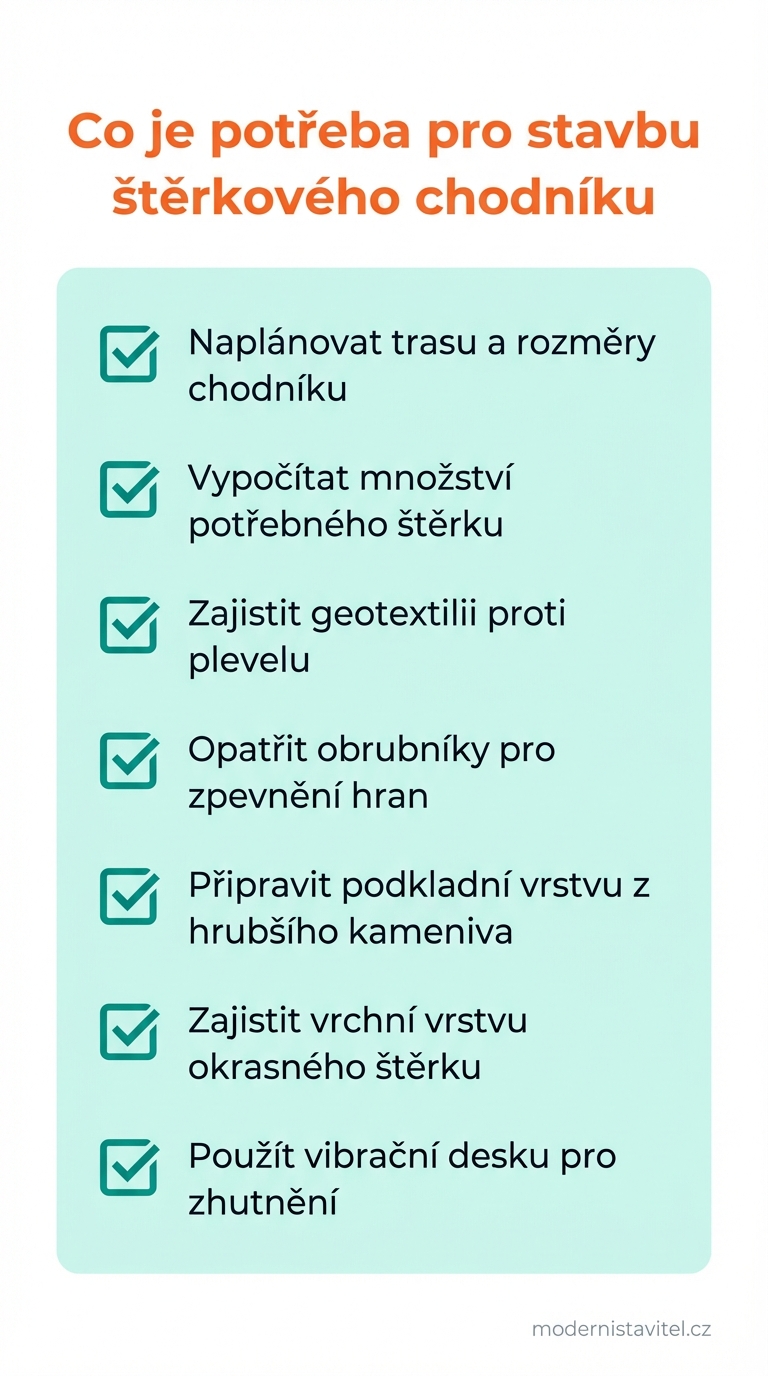 Co je potřeba pro stavbu štěrkového chodníku

Naplánovat trasu a rozměry chodníku

Vypočítat množství potřebného štěrku

Zajistit geotextilii proti plevelu

Opatřit obrubníky pro zpevnění hran

Připravit podkladní vrstvu z hrubšího kameniva

Zajistit vrchní vrstvu okrasného štěrku

Použít vibrační desku pro zhutnění

modernistavitel.cz